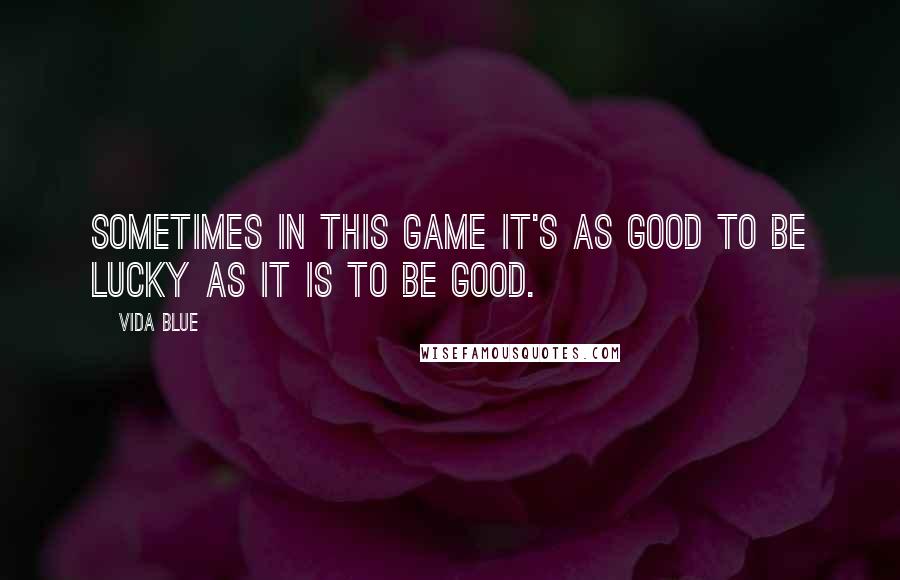 SOMETIMES IN THIS GAME IT'S AS GOOD TO BE LUCKY AS IT IS TO BE GOOD.

VIDA BLUE

WISEFAMOUSQUOTES.COM